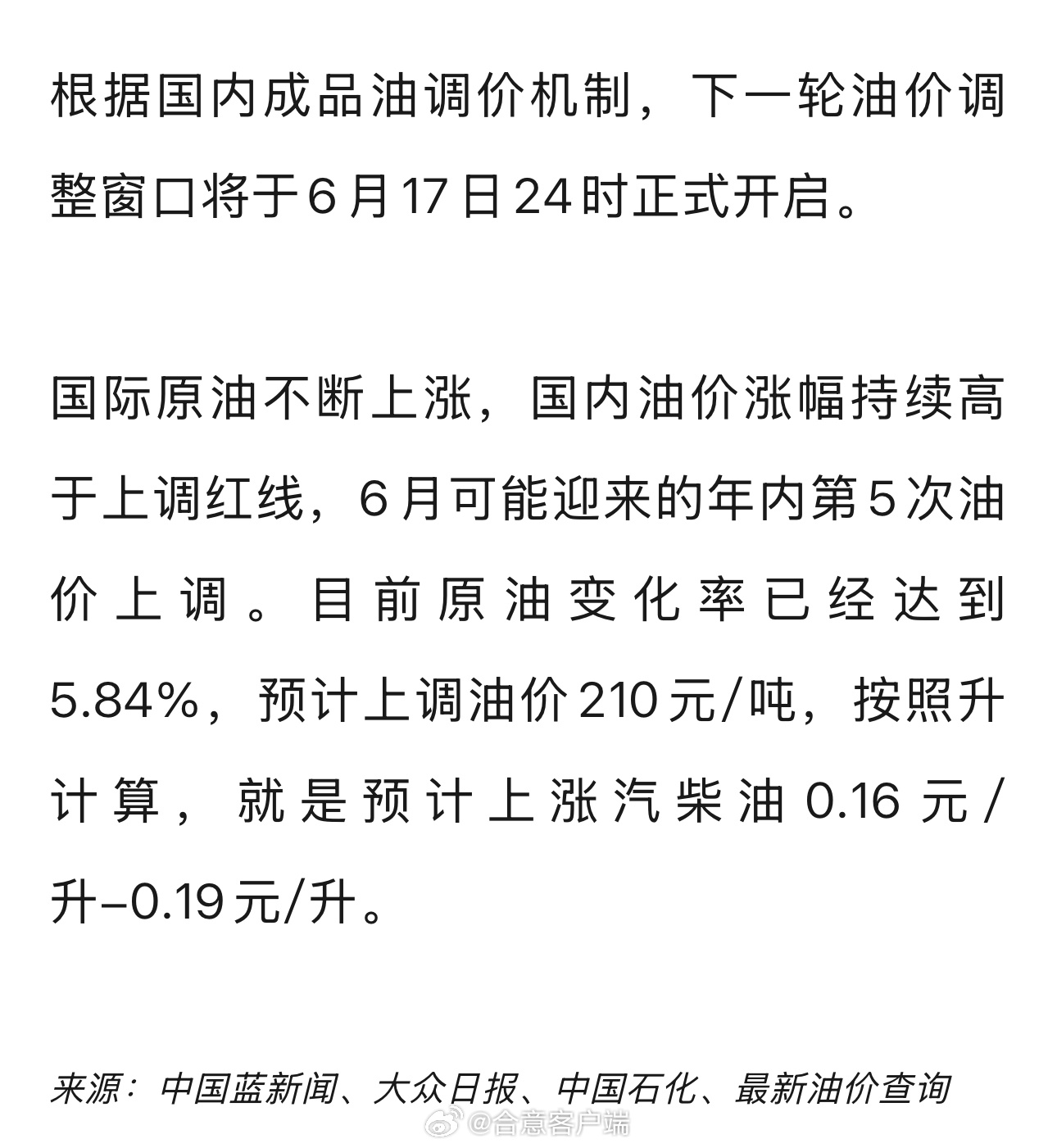 根据国内成品油调价机制，下一轮油价调整窗口将于6月17日24时正式开启。

国际原油不断上涨，国内油价涨幅持续高于上调红线，6月可能迎来的年内第5次油价上调。目前原油变化率已经达到5.84%，预计上调油价210元/吨，按照升计算，就是预计上涨汽柴油0.16元/升-0.19元/升。

来源：中国蓝新闻、大众日报、中国石化、最新油价查询

@合意客户端